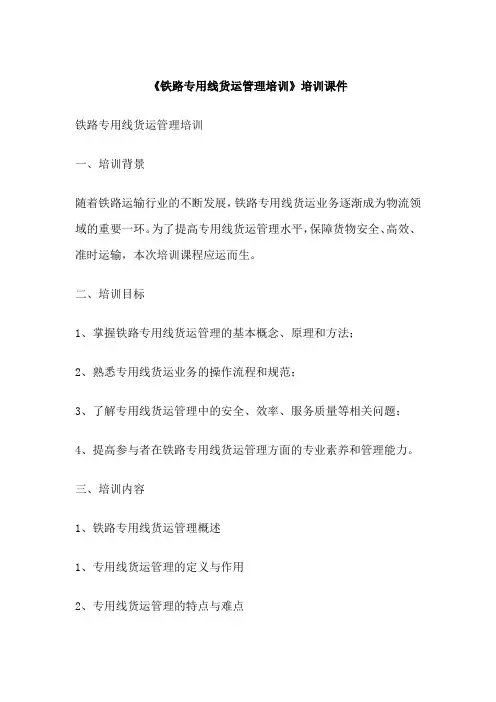 《铁路专用线货运管理培训》培训课件

铁路专用线货运管理培训

一、培训背景

随着铁路运输行业的不断发展，铁路专用线货运业务逐渐成为物流领域的重要一环。为了提高专用线货运管理水平，保障货物安全、高效、准时运输，本次培训课程应运而生。

二、培训目标

1、掌握铁路专用线货运管理的基本概念、原理和方法；

2、熟悉专用线货运业务的操作流程和规范；

3、了解专用线货运管理中的安全、效率、服务质量等相关问题；

4、提高参与者在铁路专用线货运管理方面的专业素养和管理能力。

三、培训内容

1、铁路专用线货运管理概述

1、专用线货运管理的定义与作用

2、专用线货运管理的特点与难点